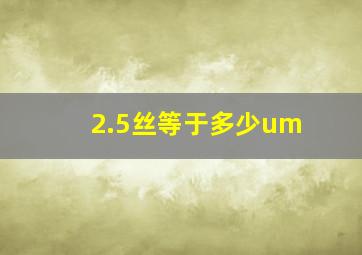 2.5丝等于多少um